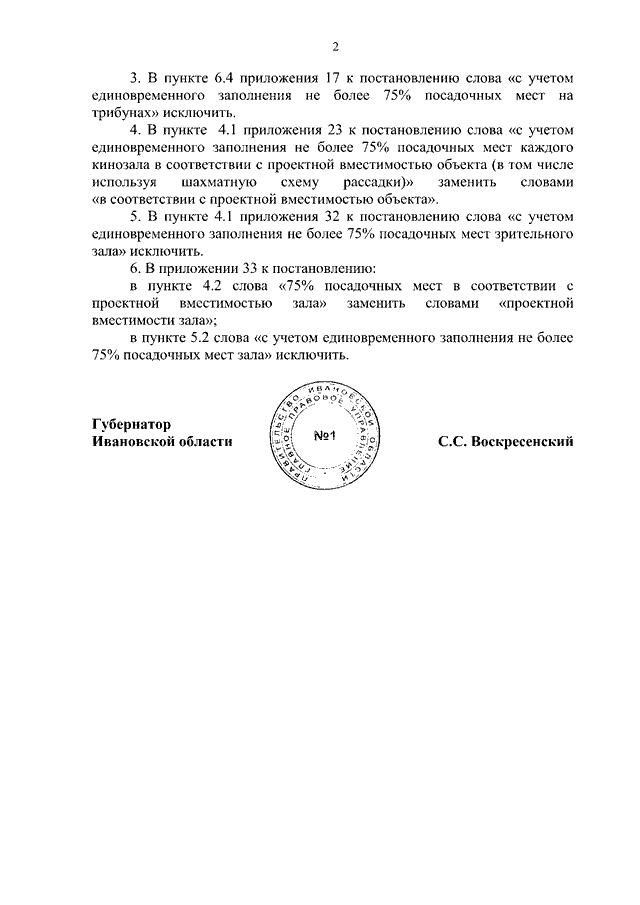 2

3. В пункте 6.4 приложения 17 к постановлению слова «с учетом единовременного заполнения не более 75% посадочных мест на трибунах» исключить.

4. В пункте 4.1 приложения 23 к постановлению слова «с учетом единовременного заполнения не более 75% посадочных мест каждого кинозала в соответствии с проектной вместимостью объекта (в том числе используя шахматную схему рассадки)» заменить словами «в соответствии с проектной вместимостью объекта».

5. В пункте 4.1 приложения 32 к постановлению слова «с учетом единовременного заполнения не более 75% посадочных мест зрительного зала» исключить.

6. В приложении 33 к постановлению:

в пункте 4.2 слова «75% посадочных мест в соответствии с проектной вместимостью зала» заменить словами «проектной вместимости зала»;

в пункте 5.2 слова «с учетом единовременного заполнения не более 75% посадочных мест зала» исключить.

Губернатор
Ивановской области

ПРАВИТЕЛЬСТВО ИВАНОВСКОЙ ОБЛАСТИ ГЛАВНОЕ ПРАВОВОЕ УПРАВЛЕНИЕ
№1

С.С. Воскресенский